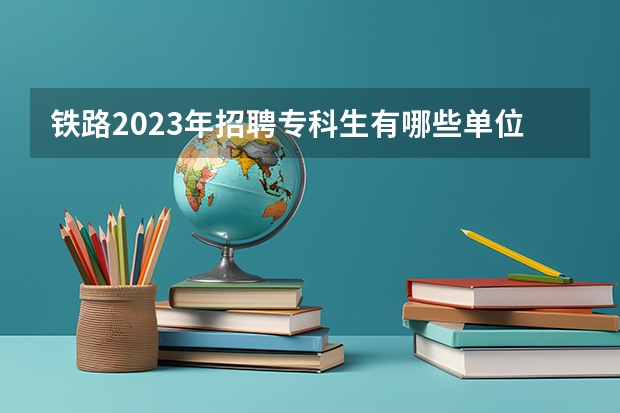 铁路2023年招聘专科生有哪些单位